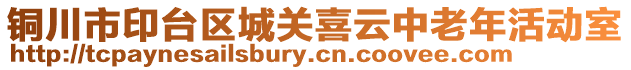 铜川市印台区城关喜云中老年活动室
http://tcpaynesailsbury.cn.coovee.com